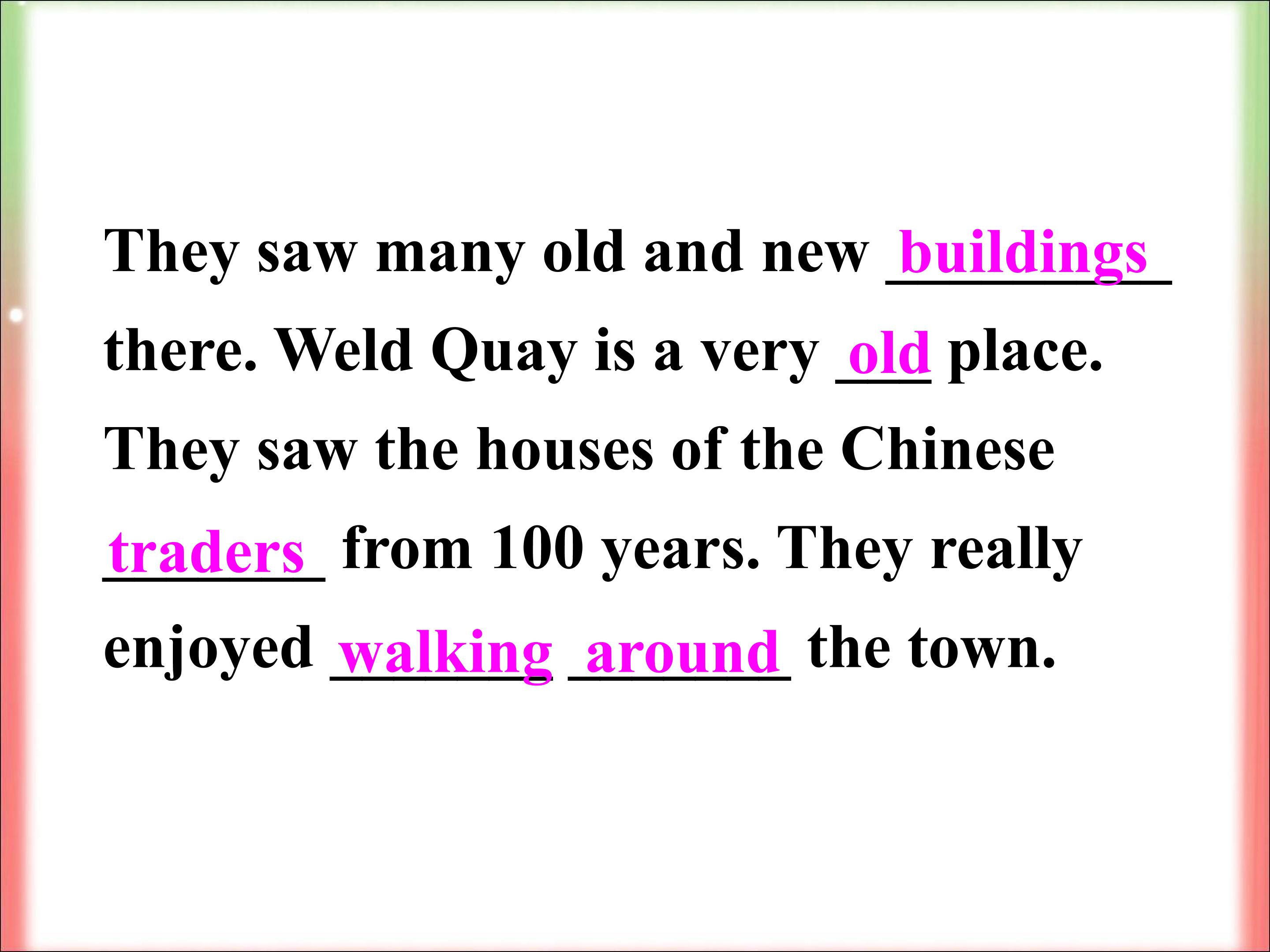 They saw many old and new buildings there. Weld Quay is a very old place. They saw the houses of the Chinese traders from 100 years. They really enjoyed walking around the town.